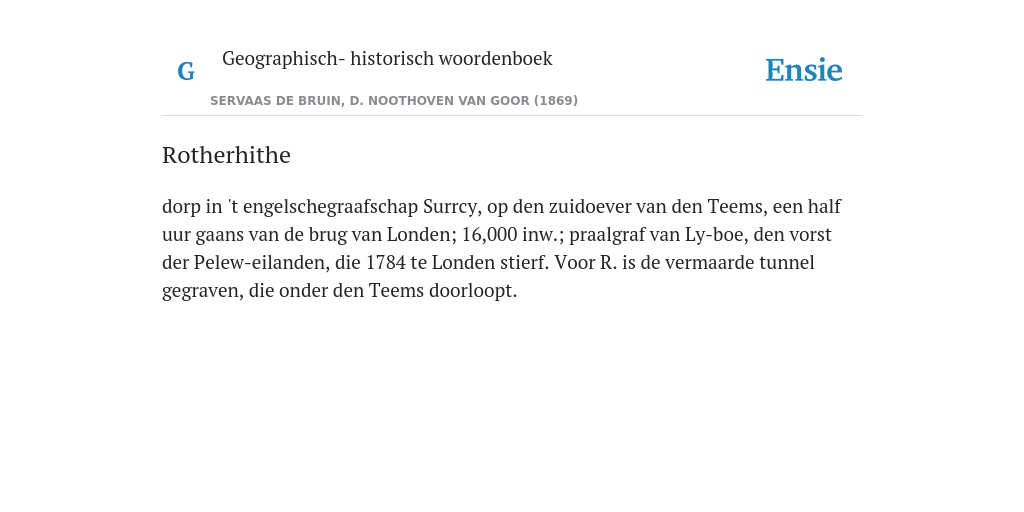 G

Geographisch- historisch woordenboek

SERVAAS DE BRUIN, D. NOOTHOVEN VAN GOOR (1869)

Ensie

Rotherhithe

dorp in 't engelschegraafschap Surrcy, op den zuidoever van den Teems, een half uur gaans van de brug van Londen; 16,000 inw.; praalgraf van Ly-boe, den vorst der Pelew-eilanden, die 1784 te Londen stierf. Voor R. is de vermaarde tunnel gegraven, die onder den Teems doorloopt.